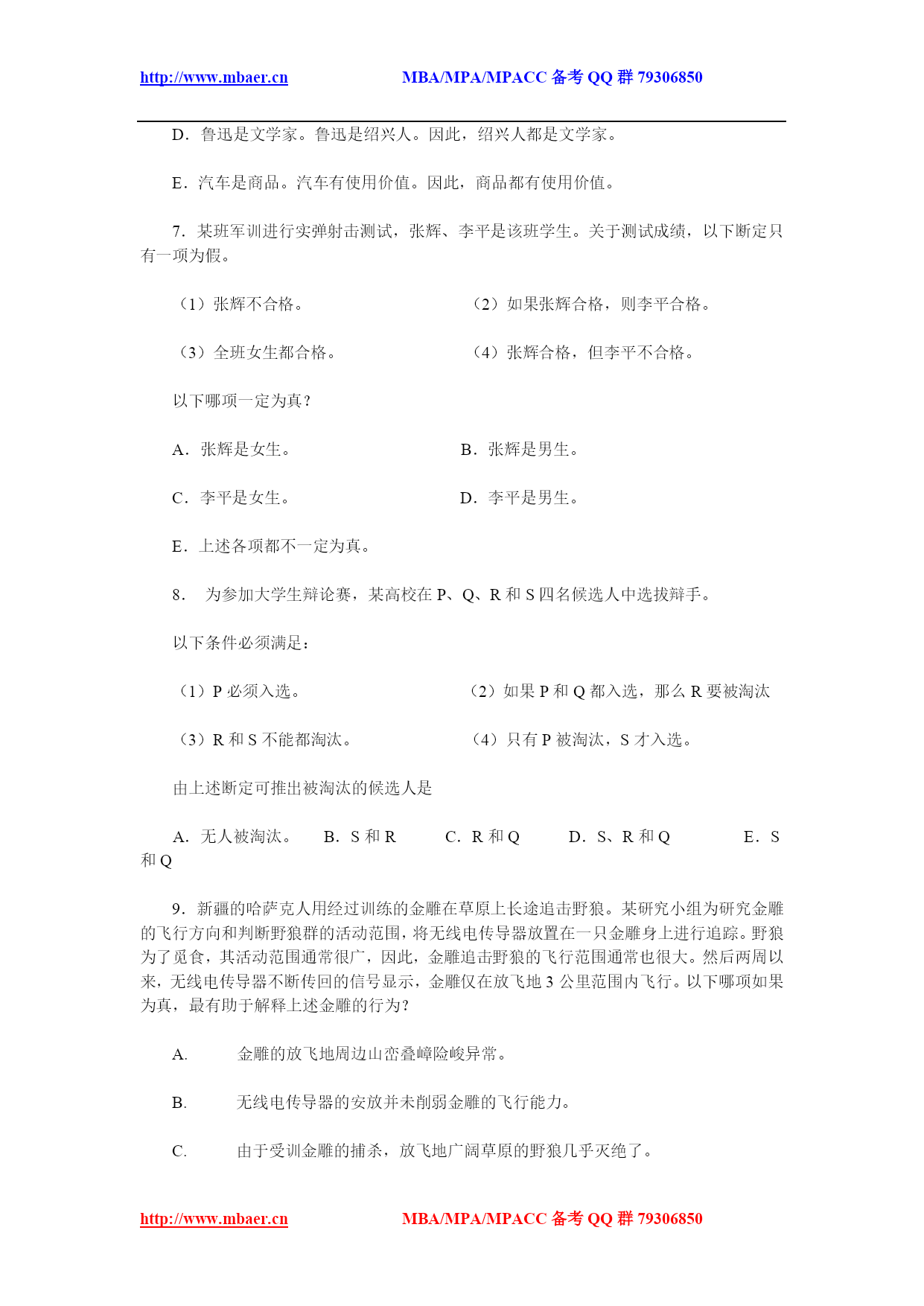 http://www.mbaer.cn MBA/MPA/MPACC 备考 QQ 群 79306850

D．鲁迅是文学家。鲁迅是绍兴人。因此，绍兴人都是文学家。

E．汽车是商品。汽车有使用价值。因此，商品都有使用价值。

7．某班军训进行实弹射击测试，张辉、李平是该班学生。关于测试成绩，以下断定只有一项为假。

（1）张辉不合格。

（2）如果张辉合格，则李平合格。

（3）全班女生都合格。

（4）张辉合格，但李平不合格。

以下哪项一定为真？

A．张辉是女生。

B．张辉是男生。

C．李平是女生。

D．李平是男生。

E．上述各项都不一定为真。

8． 为参加大学生辩论赛，某高校在 P、Q、R 和 S 四名候选人中选拔辩手。

以下条件必须满足：

（1）P 必须入选。

（2）如果 P 和 Q 都入选，那么 R 要被淘汰

（3）R 和 S 不能都淘汰。

（4）只有 P 被淘汰，S 才入选。

由上述断定可推出被淘汰的候选人是

A．无人被淘汰。 B．S 和 R C．R 和 Q D．S、R 和 Q E．S 和 Q

9．新疆的哈萨克人用经过训练的金雕在草原上长途追击野狼。某研究小组为研究金雕的飞行方向和判断野狼群的活动范围，将无线电传导器放置在一只金雕身上进行追踪。野狼为了觅食，其活动范围通常很广，因此，金雕追击野狼的飞行范围通常也很大。然后两周以来，无线电传导器不断传回的信号显示，金雕仅在放飞地 3 公里范围内飞行。以下哪项如果为真，最有助于解释上述金雕的行为？

A. 金雕的放飞地周边山峦叠嶂险峻异常。

B. 无线电传导器的安放并未削弱金雕的飞行能力。

C. 由于受训金雕的捕杀，放飞地广阔草原的野狼几乎灭绝了。

http://www.mbaer.cn MBA/MPA/MPACC 备考 QQ 群 79306850